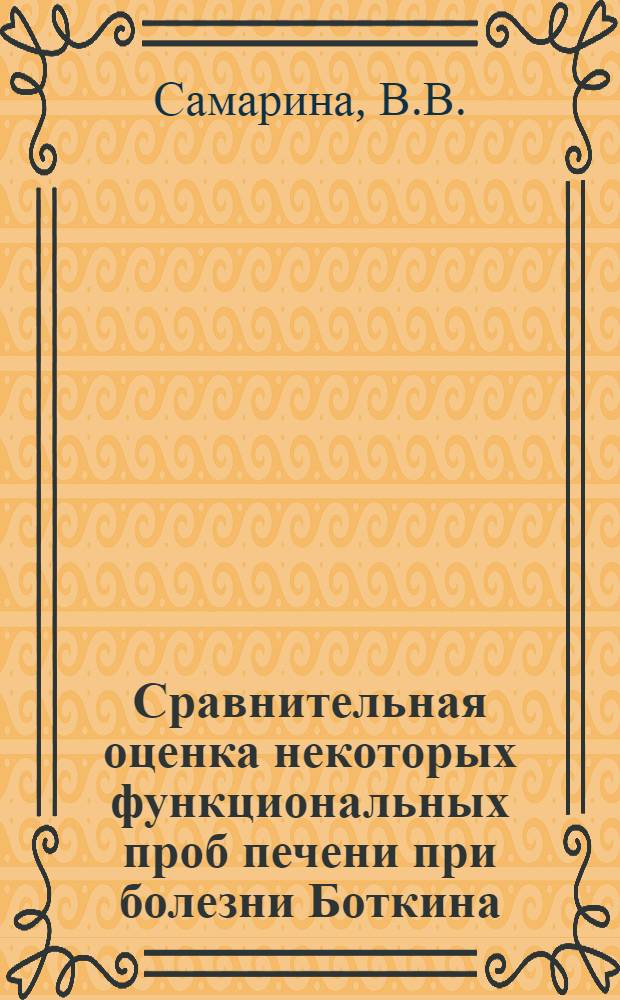 Самарина, В.В.

Сравнительная оценка некоторых функциональных проб печени при болезни Боткина